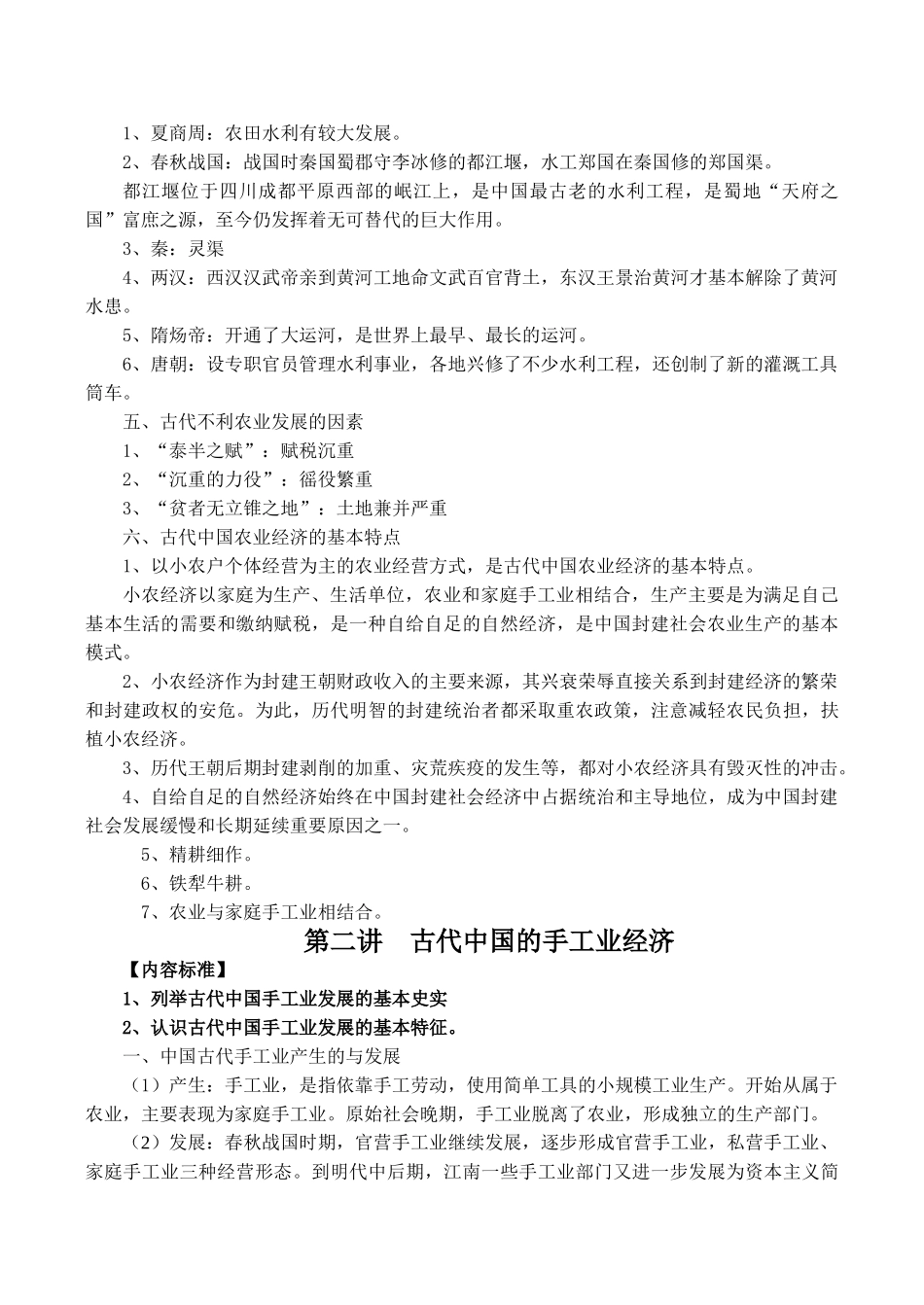 1、夏商周：农田水利有较大发展。

2、春秋战国：战国时秦国蜀郡守李冰修的都江堰，水工郑国在秦国修的郑国渠。

都江堰位于四川成都平原西部的岷江上，是中国最古老的水利工程，是蜀地“天府之国”富庶之源，至今仍发挥着无可替代的巨大作用。

3、秦：灵渠

4、两汉：西汉汉武帝亲到黄河工地命文武百官背土，东汉王景治黄河才基本解除了黄河水患。

5、隋炀帝：开通了大运河，是世界上最早、最长的运河。

6、唐朝：设专职官员管理水利事业，各地兴修了不少水利工程，还创制了新的灌溉工具筒车。

五、古代不利农业发展的因素

1、“泰半之赋”：赋税沉重

2、“沉重的力役”：徭役繁重

3、“贫者无立锥之地”：土地兼并严重

六、古代中国农业经济的基本特点

1、以小农户个体经营为主的农业经营方式，是古代中国农业经济的基本特点。

小农经济以家庭为生产、生活单位，农业和家庭手工业相结合，生产主要是为满足自己基本生活的需要和缴纳赋税，是一种自给自足的自然经济，是中国封建社会农业生产的基本模式。

2、小农经济作为封建王朝财政收入的主要来源，其兴衰荣辱直接关系到封建经济的繁荣和封建政权的安危。为此，历代明智的封建统治者都采取重农政策，注意减轻农民负担，扶植小农经济。

3、历代王朝后期封建剥削的加重、灾荒疾疫的发生等，都对小农经济具有毁灭性的冲击。

4、自给自足的自然经济始终在中国封建社会经济中占据统治和主导地位，成为中国封建社会发展缓慢和长期延续重要原因之一。

5、精耕细作。

6、铁犁牛耕。

7、农业与家庭手工业相结合。

第二讲　古代中国的手工业经济

【内容标准】

1、列举古代中国手工业发展的基本史实

2、认识古代中国手工业发展的基本特征。

一、中国古代手工业产生的与发展

（1）产生：手工业，是指依靠手工劳动，使用简单工具的小规模工业生产。开始从属于农业，主要表现为家庭手工业。原始社会晚期，手工业脱离了农业，形成独立的生产部门。

（2）发展：春秋战国时期，官营手工业继续发展，逐步形成官营手工业，私营手工业、家庭手工业三种经营形态。到明代中后期，江南一些手工业部门又进一步发展为资本主义简